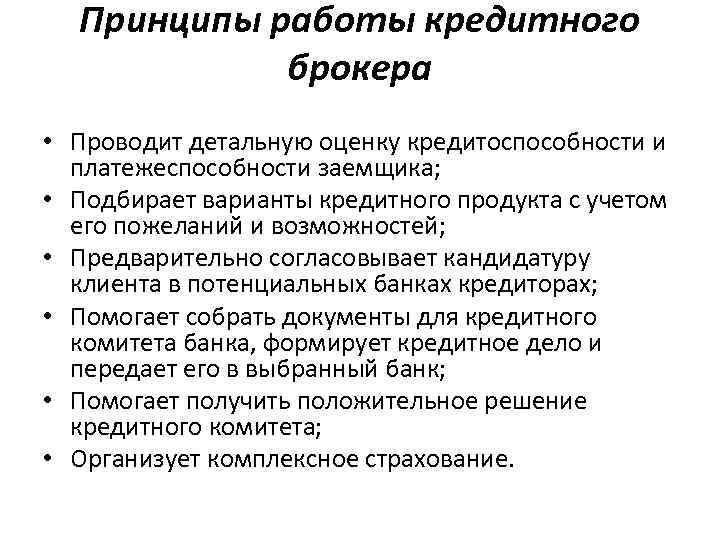 Принципы работы кредитного брокера

• Проводит детальную оценку кредитоспособности и платежеспособности заемщика;
• Подбирает варианты кредитного продукта с учетом его пожеланий и возможностей;
• Предварительно согласовывает кандидатуру клиента в потенциальных банках кредиторах;
• Помогает собрать документы для кредитного комитета банка, формирует кредитное дело и передает его в выбранный банк;
• Помогает получить положительное решение кредитного комитета;
• Организует комплексное страхование.